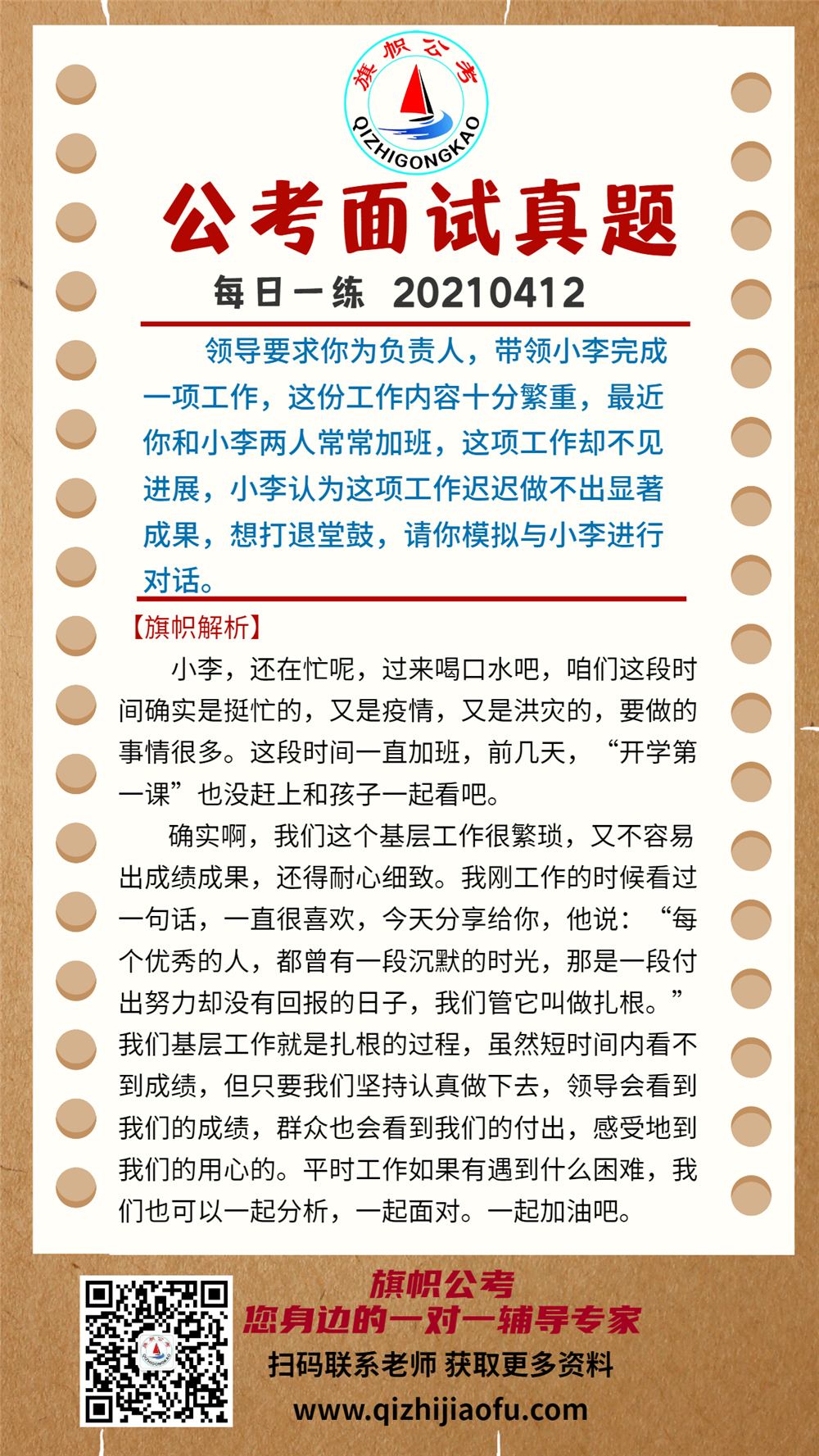 旗帜公考
QIZHIGONGKAO

公考面试真题

每日一练 20210412

领导要求你为负责人，带领小李完成一项工作，这份工作内容十分繁重，最近你和小李两人常常加班，这项工作却不见进展，小李认为这项工作迟迟做不出显著成果，想打退堂鼓，请你模拟与小李进行对话。

【旗帜解析】

小李，还在忙呢，过来喝口水吧，咱们这段时间确实是挺忙的，又是疫情，又是洪灾的，要做的事情很多。这段时间一直加班，前几天，“开学第一课”也没赶上和孩子一起看吧。

确实啊，我们这个基层工作很繁琐，又不容易出成绩成果，还得耐心细致。我刚工作的时候看过一句话，一直很喜欢，今天分享给你，他说：“每个优秀的人，都曾有一段沉默的时光，那是一段付出努力却没有回报的日子，我们管它叫做扎根。”我们基层工作就是扎根的过程，虽然短时间内看不到成绩，但只要我们坚持认真做下去，领导会看到我们的成绩，群众也会看到我们的付出，感受地到我们的用心的。平时工作如果有遇到什么困难，我们也可以一起分析，一起面对。一起加油吧。

旗帜公考
您身边的一对一辅导专家
扫码联系老师 获取更多资料
www.qizhijiaofu.com